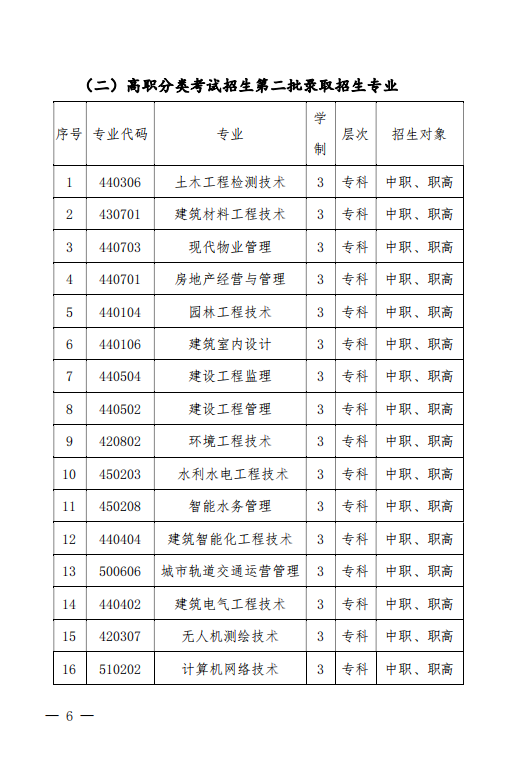 （二）高职分类考试招生第二批录取招生专业

| 序号 | 专业代码 | 专业 | 学制 | 层次 | 招生对象 |
|---|---|---|---|---|---|
| 1 | 440306 | 土木工程检测技术 | 3 | 专科 | 中职、职高 |
| 2 | 430701 | 建筑材料工程技术 | 3 | 专科 | 中职、职高 |
| 3 | 440703 | 现代物业管理 | 3 | 专科 | 中职、职高 |
| 4 | 440701 | 房地产经营与管理 | 3 | 专科 | 中职、职高 |
| 5 | 440104 | 园林工程技术 | 3 | 专科 | 中职、职高 |
| 6 | 440106 | 建筑室内设计 | 3 | 专科 | 中职、职高 |
| 7 | 440504 | 建设工程监理 | 3 | 专科 | 中职、职高 |
| 8 | 440502 | 建设工程管理 | 3 | 专科 | 中职、职高 |
| 9 | 420802 | 环境工程技术 | 3 | 专科 | 中职、职高 |
| 10 | 450203 | 水利水电工程技术 | 3 | 专科 | 中职、职高 |
| 11 | 450208 | 智能水务管理 | 3 | 专科 | 中职、职高 |
| 12 | 440404 | 建筑智能化工程技术 | 3 | 专科 | 中职、职高 |
| 13 | 500606 | 城市轨道交通运营管理 | 3 | 专科 | 中职、职高 |
| 14 | 440402 | 建筑电气工程技术 | 3 | 专科 | 中职、职高 |
| 15 | 420307 | 无人机测绘技术 | 3 | 专科 | 中职、职高 |
| 16 | 510202 | 计算机网络技术 | 3 | 专科 | 中职、职高 |

— 6 —